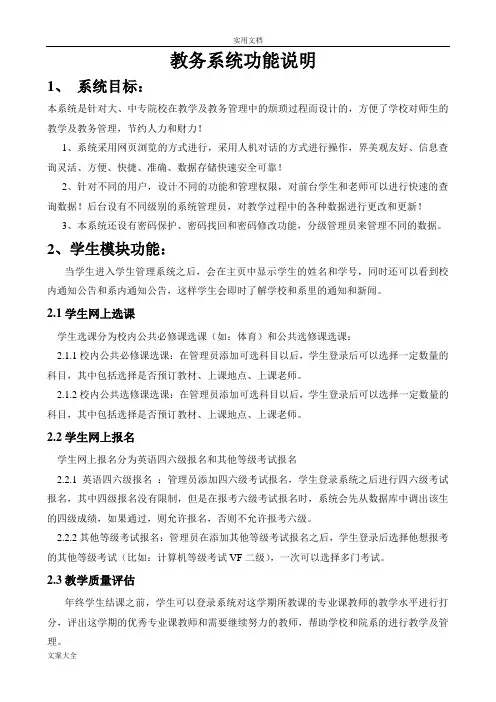 实用文档

教务系统功能说明

1、 系统目标：

本系统是针对大、中专院校在教学及教务管理中的烦琐过程而设计的，方便了学校对师生的教学及教务管理，节约人力和财力！

1、系统采用网页浏览的方式进行，采用人机对话的方式进行操作，界美观友好、信息查询灵活、方便、快捷、准确、数据存储快速安全可靠！

2、针对不同的用户，设计不同的功能和管理权限，对前台学生和老师可以进行快速的查询数据！后台设有不同级别的系统管理员，对教学过程中的各种数据进行更改和更新！

3、本系统还设有密码保护、密码找回和密码修改功能，分级管理员来管理不同的数据。

2、学生模块功能：

当学生进入学生管理系统之后，会在主页中显示学生的姓名和学号，同时还可以看到校内通知公告和系内通知公告，这样学生会即时了解学校和系里的通知和新闻。

2.1 学生网上选课

学生选课分为校内公共必修课选课（如：体育）和公共选修课选课：

2.1.1 校内公共必修课选课：在管理员添加可选科目以后，学生登录后可以选择一定数量的科目，其中包括选择是否预订教材、上课地点、上课老师。

2.1.2 校内公共选修课选课：在管理员添加可选科目以后，学生登录后可以选择一定数量的科目，其中包括选择是否预订教材、上课地点、上课老师。

2.2 学生网上报名

学生网上报名分为英语四六级报名和其他等级考试报名

2.2.1 英语四六级报名 ：管理员添加四六级考试报名，学生登录系统之后进行四六级考试报名，其中四级报名没有限制，但是在报考六级考试报名时，系统会先从数据库中调出该生的四级成绩，如果通过，则允许报名，否则不允许报考六级。

2.2.2 其他等级考试报名：管理员在添加其他等级考试报名之后，学生登录后选择他想报考的其他等级考试（比如：计算机等级考试 VF 二级），一次可以选择多门考试。

2.3 教学质量评估

年终学生结课之前，学生可以登录系统对这学期所教课的专业课教师的教学水平进行打分，评出这学期的优秀专业课教师和需要继续努力的教师，帮助学校和院系的进行教学及管理。

文案大全